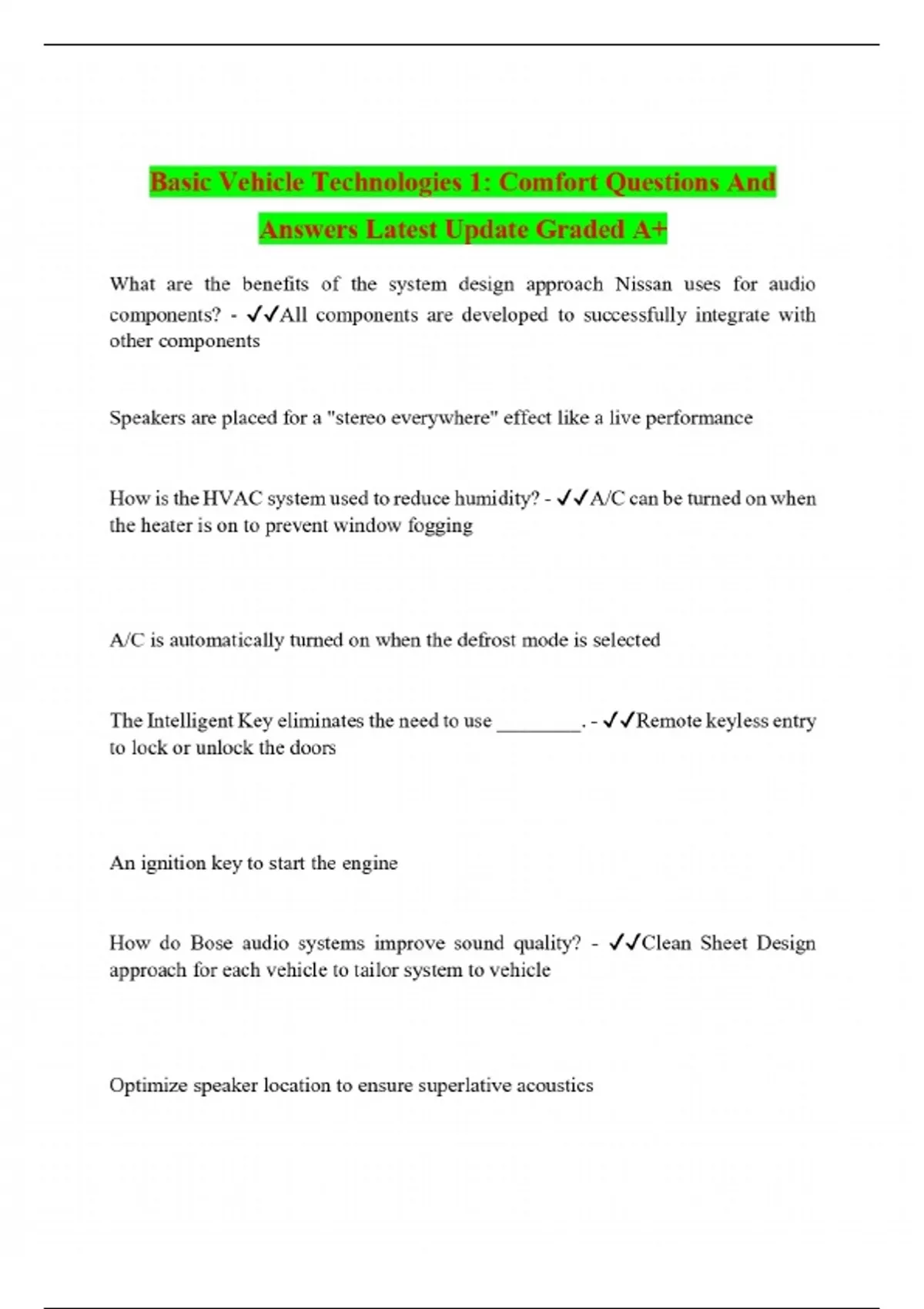 Basic Vehicle Technologies 1: Comfort Questions And Answers Latest Update Graded A+

What are the benefits of the system design approach Nissan uses for audio components? - ✓✓All components are developed to successfully integrate with other components

Speakers are placed for a "stereo everywhere" effect like a live performance

How is the HVAC system used to reduce humidity? - ✓✓A/C can be turned on when the heater is on to prevent window fogging

A/C is automatically turned on when the defrost mode is selected

The Intelligent Key eliminates the need to use ________. - ✓✓Remote keyless entry to lock or unlock the doors

An ignition key to start the engine

How do Bose audio systems improve sound quality? - ✓✓Clean Sheet Design approach for each vehicle to tailor system to vehicle

Optimize speaker location to ensure superlative acoustics